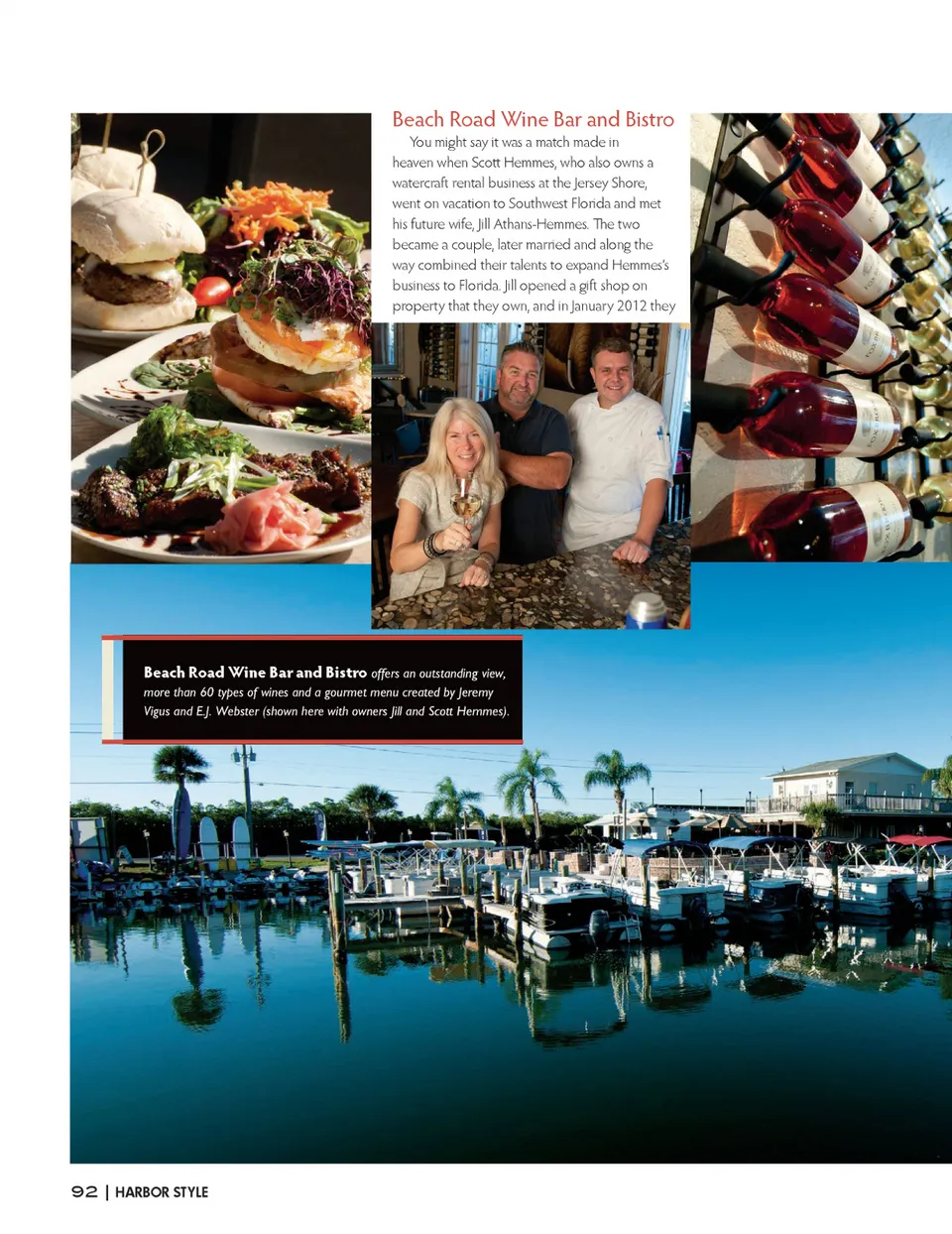 Beach Road Wine Bar and Bistro

You might say it was a match made in heaven when Scott Hemmes, who also owns a watercraft rental business at the Jersey Shore, went on vacation to Southwest Florida and met his future wife, Jill Athans-Hemmes. The two became a couple, later married and along the way combined their talents to expand Hemmes's business to Florida. Jill opened a gift shop on property that they own, and in January 2012 they

Beach Road Wine Bar and Bistro offers an outstanding view, more than 60 types of wines and a gourmet menu created by Jeremy Vigus and E.J. Webster (shown here with owners Jill and Scott Hemmes).

92 | HARBOR STYLE